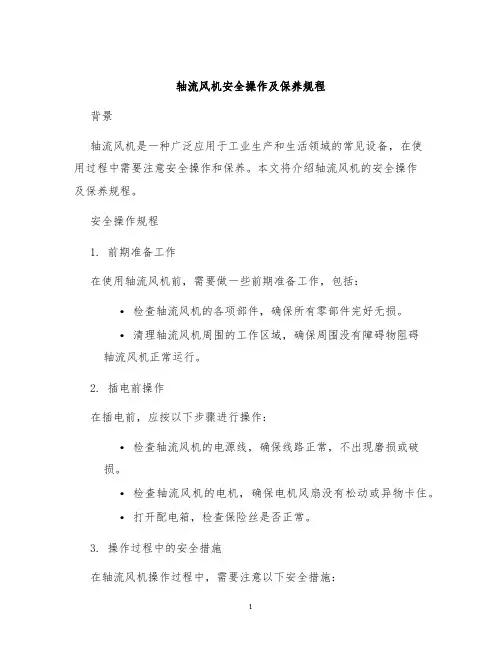 轴流风机安全操作及保养规程

背景

轴流风机是一种广泛应用于工业生产和生活领域的常见设备，在使用过程中需要注意安全操作和保养。本文将介绍轴流风机的安全操作及保养规程。

安全操作规程

1. 前期准备工作

在使用轴流风机前，需要做一些前期准备工作，包括：

• 检查轴流风机的各项部件，确保所有零部件完好无损。

• 清理轴流风机周围的工作区域，确保周围没有障碍物阻碍轴流风机正常运行。

2. 插电前操作

在插电前，应按以下步骤进行操作：

• 检查轴流风机的电源线，确保线路正常，不出现磨损或破损。

• 检查轴流风机的电机，确保电机风扇没有松动或异物卡住。

• 打开配电箱，检查保险丝是否正常。

3. 操作过程中的安全措施

在轴流风机操作过程中，需要注意以下安全措施：

1